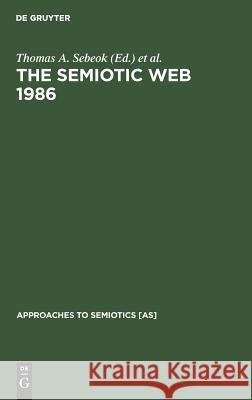 DE GRUYTER

Thomas A. Sebeok (Ed.) et al.

THE SEMIOTIC WEB 1986

APPROACHES TO SEMIOTICS [AS]

DE G

Kraina Książek